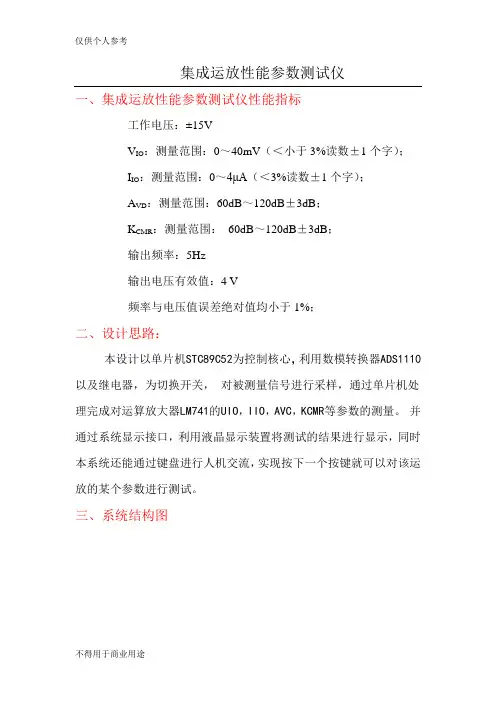 仅供个人参考

集成运放性能参数测试仪

一、集成运放性能参数测试仪性能指标

工作电压：±15V

$V_{IO}$：测量范围：0～40mV（＜小于 3%读数±1 个字）；

$I_{IO}$：测量范围：0～4μA（＜3%读数±1 个字）；

$A_{VD}$：测量范围：60dB～120dB±3dB；

$K_{CMR}$：测量范围： 60dB～120dB±3dB；

输出频率：5Hz

输出电压有效值：4 V

频率与电压值误差绝对值均小于 1%；

二、设计思路：

本设计以单片机STC89C52为控制核心，利用数模转换器ADS1110以及继电器，为切换开关， 对被测量信号进行采样，通过单片机处理完成对运算放大器LM741的UIO，IIO，AVC，KCMR等参数的测量。 并通过系统显示接口，利用液晶显示装置将测试的结果进行显示，同时本系统还能通过键盘进行人机交流，实现按下一个按键就可以对该运放的某个参数进行测试。

三、系统结构图

不得用于商业用途